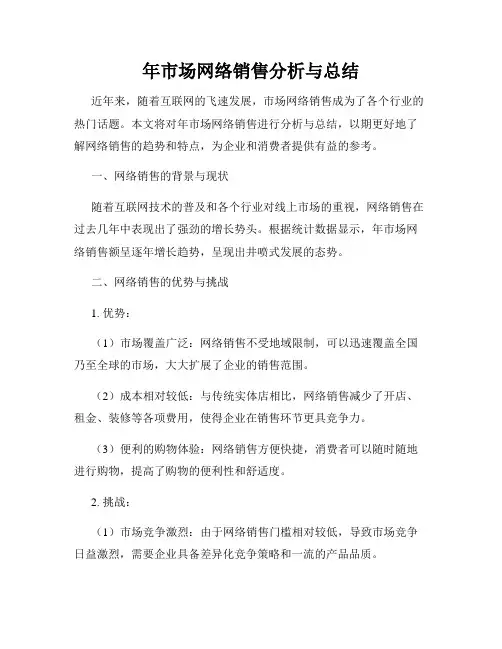 年市场网络销售分析与总结

近年来，随着互联网的飞速发展，市场网络销售成为了各个行业的热门话题。本文将对年市场网络销售进行分析与总结，以期更好地了解网络销售的趋势和特点，为企业和消费者提供有益的参考。

一、网络销售的背景与现状

随着互联网技术的普及和各个行业对线上市场的重视，网络销售在过去几年中表现出了强劲的增长势头。根据统计数据显示，年市场网络销售额呈逐年增长趋势，呈现出井喷式发展的态势。

二、网络销售的优势与挑战

1. 优势：

（1）市场覆盖广泛：网络销售不受地域限制，可以迅速覆盖全国乃至全球的市场，大大扩展了企业的销售范围。

（2）成本相对较低：与传统实体店相比，网络销售减少了开店、租金、装修等各项费用，使得企业在销售环节更具竞争力。

（3）便利的购物体验：网络销售方便快捷，消费者可以随时随地进行购物，提高了购物的便利性和舒适度。

2. 挑战：

（1）市场竞争激烈：由于网络销售门槛相对较低，导致市场竞争日益激烈，需要企业具备差异化竞争策略和一流的产品品质。